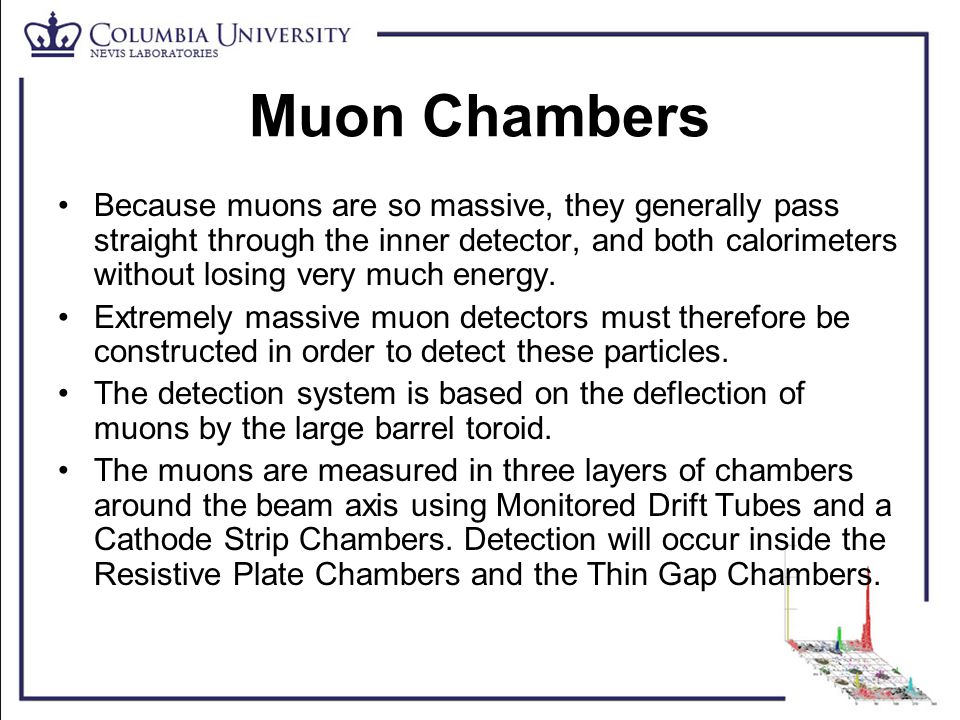 COLUMBIA UNIVERSITY
NEVIS LABORATORIES

Muon Chambers

• Because muons are so massive, they generally pass straight through the inner detector, and both calorimeters without losing very much energy.
• Extremely massive muon detectors must therefore be constructed in order to detect these particles.
• The detection system is based on the deflection of muons by the large barrel toroid.
• The muons are measured in three layers of chambers around the beam axis using Monitored Drift Tubes and a Cathode Strip Chambers. Detection will occur inside the Resistive Plate Chambers and the Thin Gap Chambers.